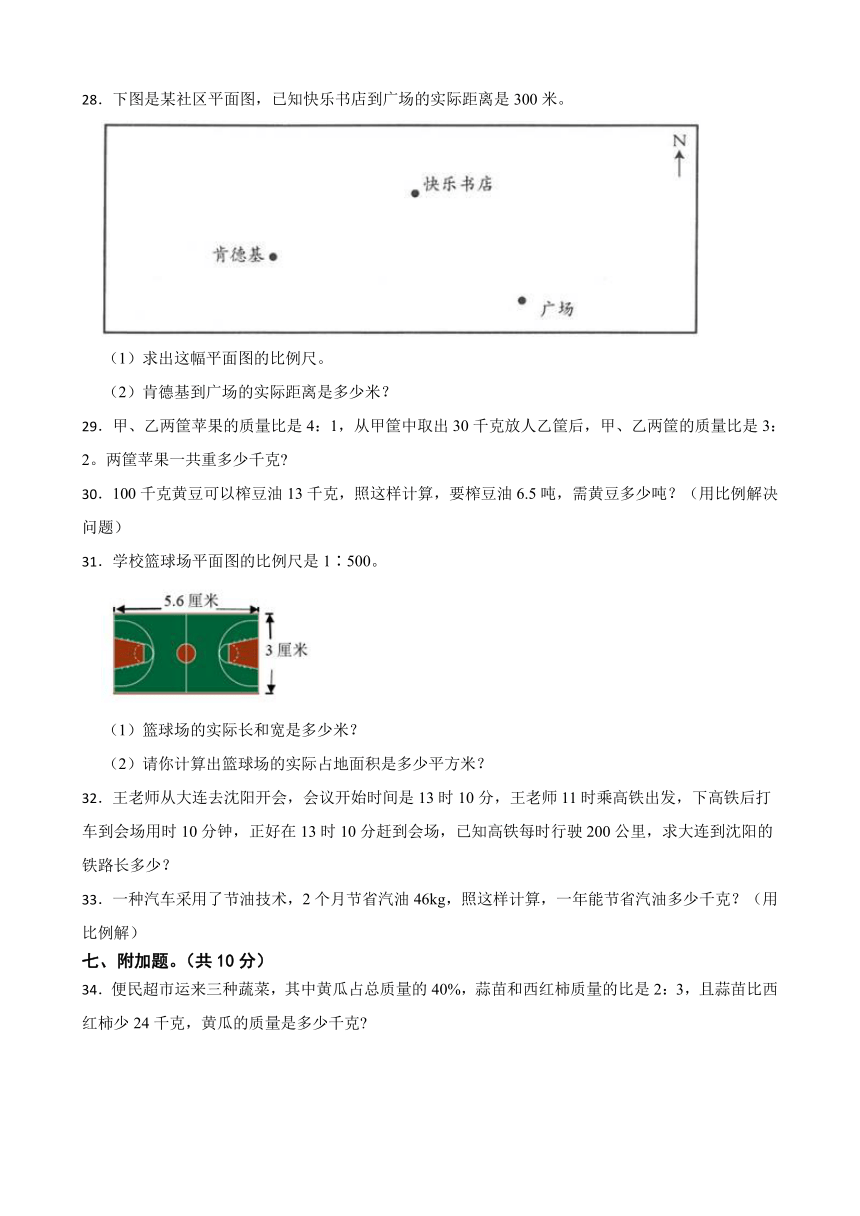 28．下图是某社区平面图，已知快乐书店到广场的实际距离是 300 米。

N

快乐书店

肯德基

广场

（1）求出这幅平面图的比例尺。

（2）肯德基到广场的实际距离是多少米？

29．甲、乙两筐苹果的质量比是 4：1，从甲筐中取出 30 千克放人乙筐后，甲、乙两筐的质量比是 3：2。两筐苹果一共重多少千克？

30．100 千克黄豆可以榨豆油 13 千克，照这样计算，要榨豆油 6.5 吨，需黄豆多少吨？（用比例解决问题）

31．学校篮球场平面图的比例尺是 1∶500。

5.6 厘米

3 厘米

（1）篮球场的实际长和宽是多少米？

（2）请你计算出篮球场的实际占地面积是多少平方米？

32．王老师从大连去沈阳开会，会议开始时间是 13 时 10 分，王老师 11 时乘高铁出发，下高铁后打车到会场用时 10 分钟，正好在 13 时 10 分赶到会场，已知高铁每时行驶 200 公里，求大连到沈阳的铁路长多少？

33．一种汽车采用了节油技术，2 个月节省汽油 46kg，照这样计算，一年能节省汽油多少千克？（用比例解）

七、附加题。（共 10 分）

34．便民超市运来三种蔬菜，其中黄瓜占总质量的 40%，蒜苗和西红柿质量的比是 2：3，且蒜苗比西红柿少 24 千克，黄瓜的质量是多少千克？